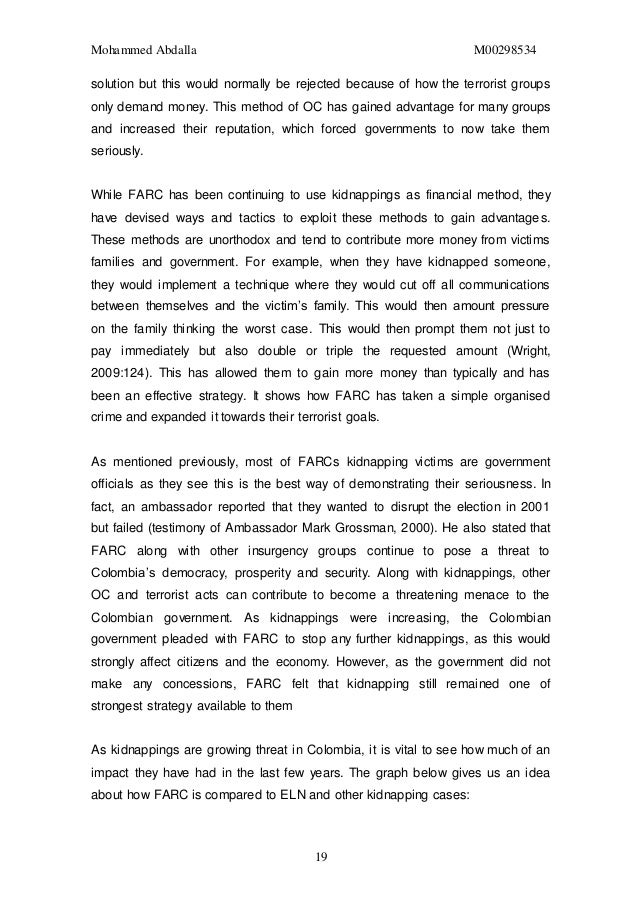 Mohammed Abdalla M00298534

solution but this would normally be rejected because of how the terrorist groups only demand money. This method of OC has gained advantage for many groups and increased their reputation, which forced governments to now take them seriously.

While FARC has been continuing to use kidnappings as financial method, they have devised ways and tactics to exploit these methods to gain advantages. These methods are unorthodox and tend to contribute more money from victims families and government. For example, when they have kidnapped someone, they would implement a technique where they would cut off all communications between themselves and the victim's family. This would then amount pressure on the family thinking the worst case. This would then prompt them not just to pay immediately but also double or triple the requested amount (Wright, 2009:124). This has allowed them to gain more money than typically and has been an effective strategy. It shows how FARC has taken a simple organised crime and expanded it towards their terrorist goals.

As mentioned previously, most of FARCs kidnapping victims are government officials as they see this is the best way of demonstrating their seriousness. In fact, an ambassador reported that they wanted to disrupt the election in 2001 but failed (testimony of Ambassador Mark Grossman, 2000). He also stated that FARC along with other insurgency groups continue to pose a threat to Colombia's democracy, prosperity and security. Along with kidnappings, other OC and terrorist acts can contribute to become a threatening menace to the Colombian government. As kidnappings were increasing, the Colombian government pleaded with FARC to stop any further kidnappings, as this would strongly affect citizens and the economy. However, as the government did not make any concessions, FARC felt that kidnapping still remained one of strongest strategy available to them

As kidnappings are growing threat in Colombia, it is vital to see how much of an impact they have had in the last few years. The graph below gives us an idea about how FARC is compared to ELN and other kidnapping cases:

19